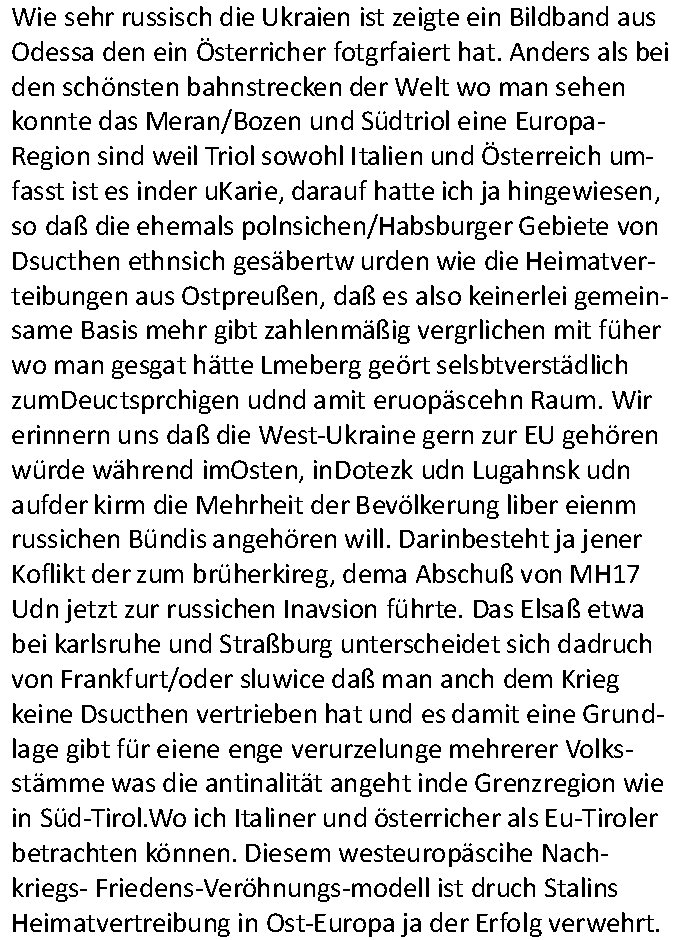 Wie sehr russisch die Ukraien ist zeigte ein Bildband aus Odessa den ein Österricher fotgrfaiert hat. Anders als bei den schönsten bahnstrecken der Welt wo man sehen konnte das Meran/Bozen und Südtriol eine Europa-Region sind weil Triol sowohl Italien und Österreich umfasst ist es inder uKarie, darauf hatte ich ja hingewiesen, so daß die ehemals polnsichen/Habsburger Gebiete von Dsucthen ethnsich gesäbertw urden wie die Heimatverteibungen aus Ostpreußen, daß es also keinerlei gemeinsame Basis mehr gibt zahlenmäßig vergrlichen mit füher wo man gesgat hätte Lmeberg geört selsbtverstädlich zumDeuctsprchigen udnd amit eruopäscehn Raum. Wir erinnern uns daß die West-Ukraine gern zur EU gehören würde während imOsten, inDotezk udn Lugahnsk udn aufder kirm die Mehrheit der Bevölkerung liber eienm russichen Bündis angehören will. Darinbesteht ja jener Koflikt der zum brüherkireg, dema Abschuß von MH17 Udn jetzt zur russichen Inavsion führte. Das Elsaß etwa bei karlsruhe und Straßburg unterscheidet sich dadruch von Frankfurt/oder sluwice daß man anch dem Krieg keine Dsucthen vertrieben hat und es damit eine Grundlage gibt für eiene enge verurzelunge mehrerer Volksstämme was die antinalität angeht inde Grenzregion wie in Süd-Tirol.Wo ich Italiner und österricher als Eu-Tiroler betrachten können. Diesem westeuropäscihe Nachkriegs- Friedens-Veröhnungs-modell ist druch Stalins Heimatvertreibung in Ost-Europa ja der Erfolg verwehrt.